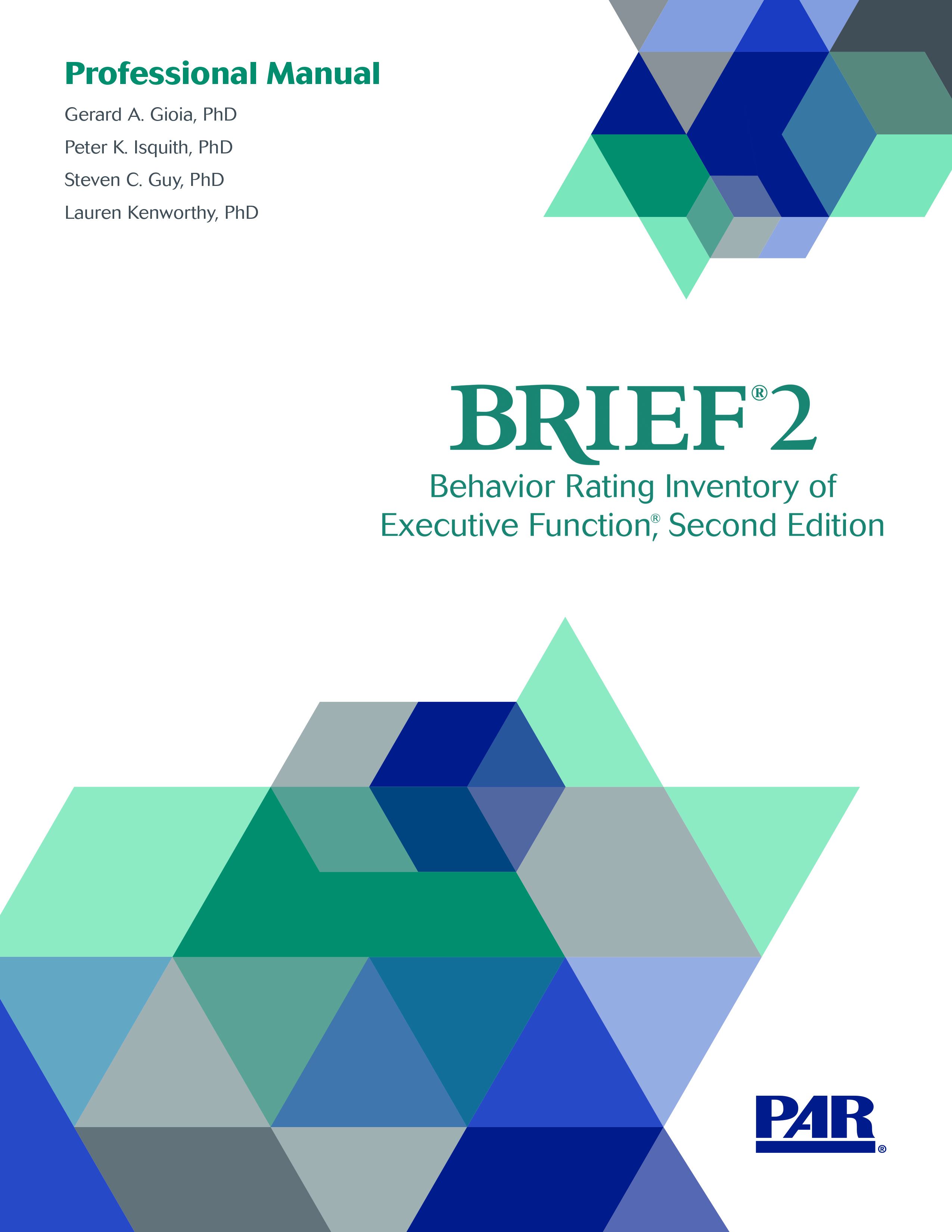 Professional Manual

Gerard A. Gioia, PhD

Peter K. Isquith, PhD

Steven C. Guy, PhD

Lauren Kenworthy, PhD

BRIEF®2

Behavior Rating Inventory of Executive Function®, Second Edition

PAR®